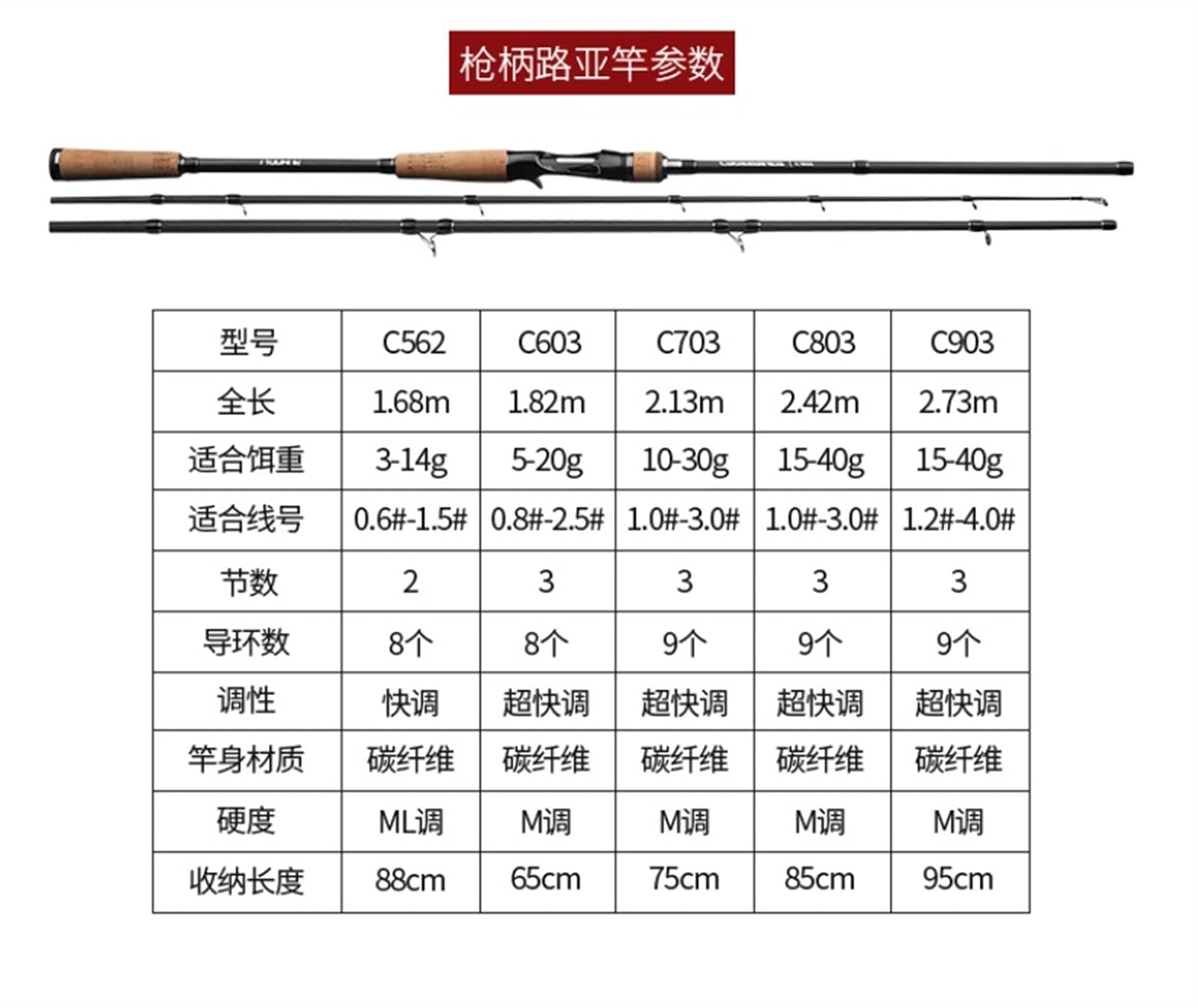 枪柄路亚竿参数

| 型号 | C562 | C603 | C703 | C803 | C903 |
|---|---|---|---|---|---|
| 全长 | 1.68m | 1.82m | 2.13m | 2.42m | 2.73m |
| 适合饵重 | 3-14g | 5-20g | 10-30g | 15-40g | 15-40g |
| 适合线号 | 0.6#-1.5# | 0.8#-2.5# | 1.0#-3.0# | 1.0#-3.0# | 1.2#-4.0# |
| 节数 | 2 | 3 | 3 | 3 | 3 |
| 导环数 | 8个 | 8个 | 9个 | 9个 | 9个 |
| 调性 | 快调 | 超快调 | 超快调 | 超快调 | 超快调 |
| 竿身材质 | 碳纤维 | 碳纤维 | 碳纤维 | 碳纤维 | 碳纤维 |
| 硬度 | ML调 | M调 | M调 | M调 | M调 |
| 收纳长度 | 88cm | 65cm | 75cm | 85cm | 95cm |